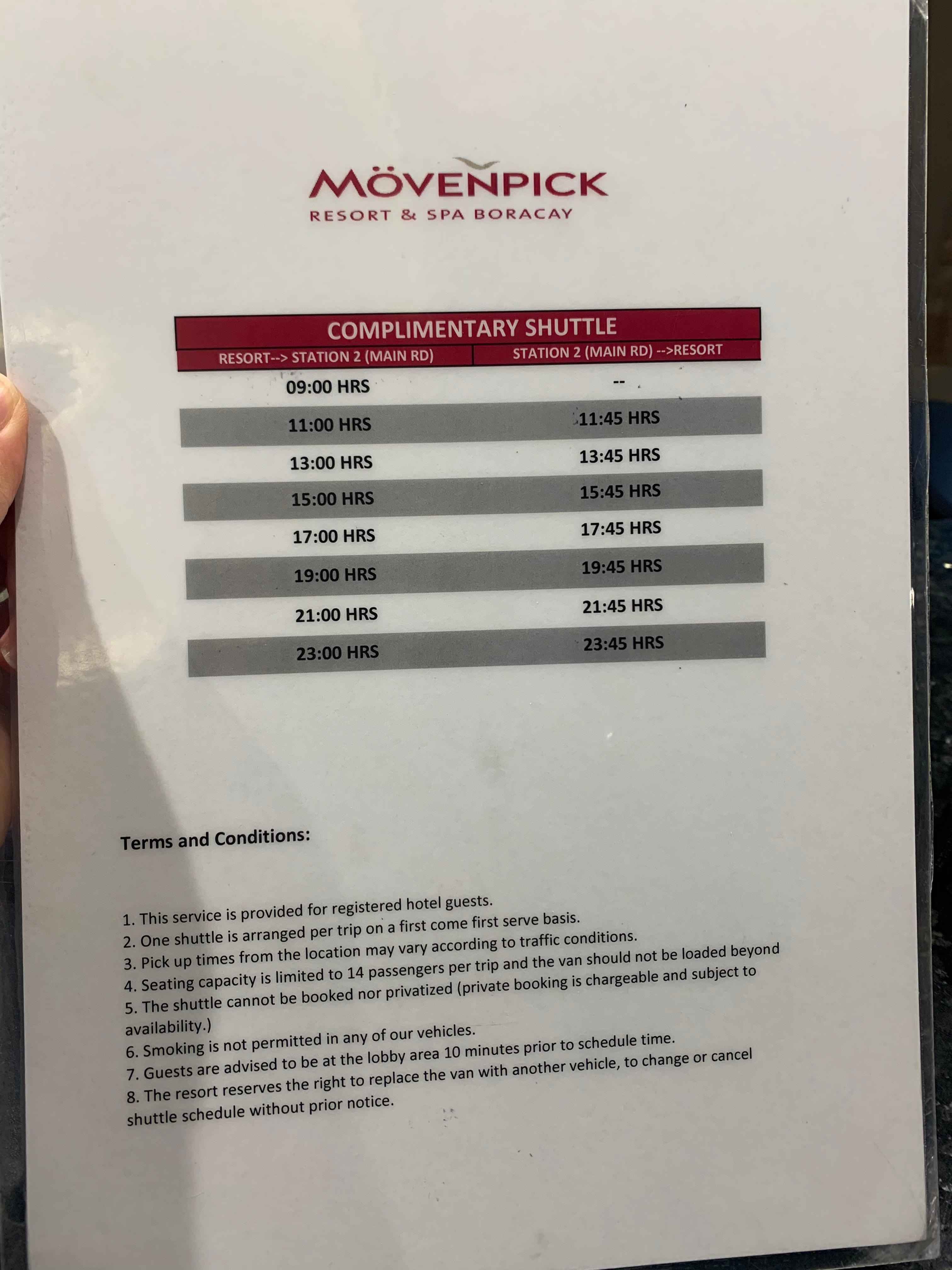 MÖVENPICK
RESORT & SPA BORACAY

COMPLIMENTARY SHUTTLE

| RESORT--> STATION 2 (MAIN RD) | STATION 2 (MAIN RD) -->RESORT |
|---|---|
| 09:00 HRS | -- |
| 11:00 HRS | 11:45 HRS |
| 13:00 HRS | 13:45 HRS |
| 15:00 HRS | 15:45 HRS |
| 17:00 HRS | 17:45 HRS |
| 19:00 HRS | 19:45 HRS |
| 21:00 HRS | 21:45 HRS |
| 23:00 HRS | 23:45 HRS |

Terms and Conditions:

1. This service is provided for registered hotel guests.
2. One shuttle is arranged per trip on a first come first serve basis.
3. Pick up times from the location may vary according to traffic conditions.
4. Seating capacity is limited to 14 passengers per trip and the van should not be loaded beyond
5. The shuttle cannot be booked nor privatized (private booking is chargeable and subject to availability.)
6. Smoking is not permitted in any of our vehicles.
7. Guests are advised to be at the lobby area 10 minutes prior to schedule time.
8. The resort reserves the right to replace the van with another vehicle, to change or cancel shuttle schedule without prior notice.